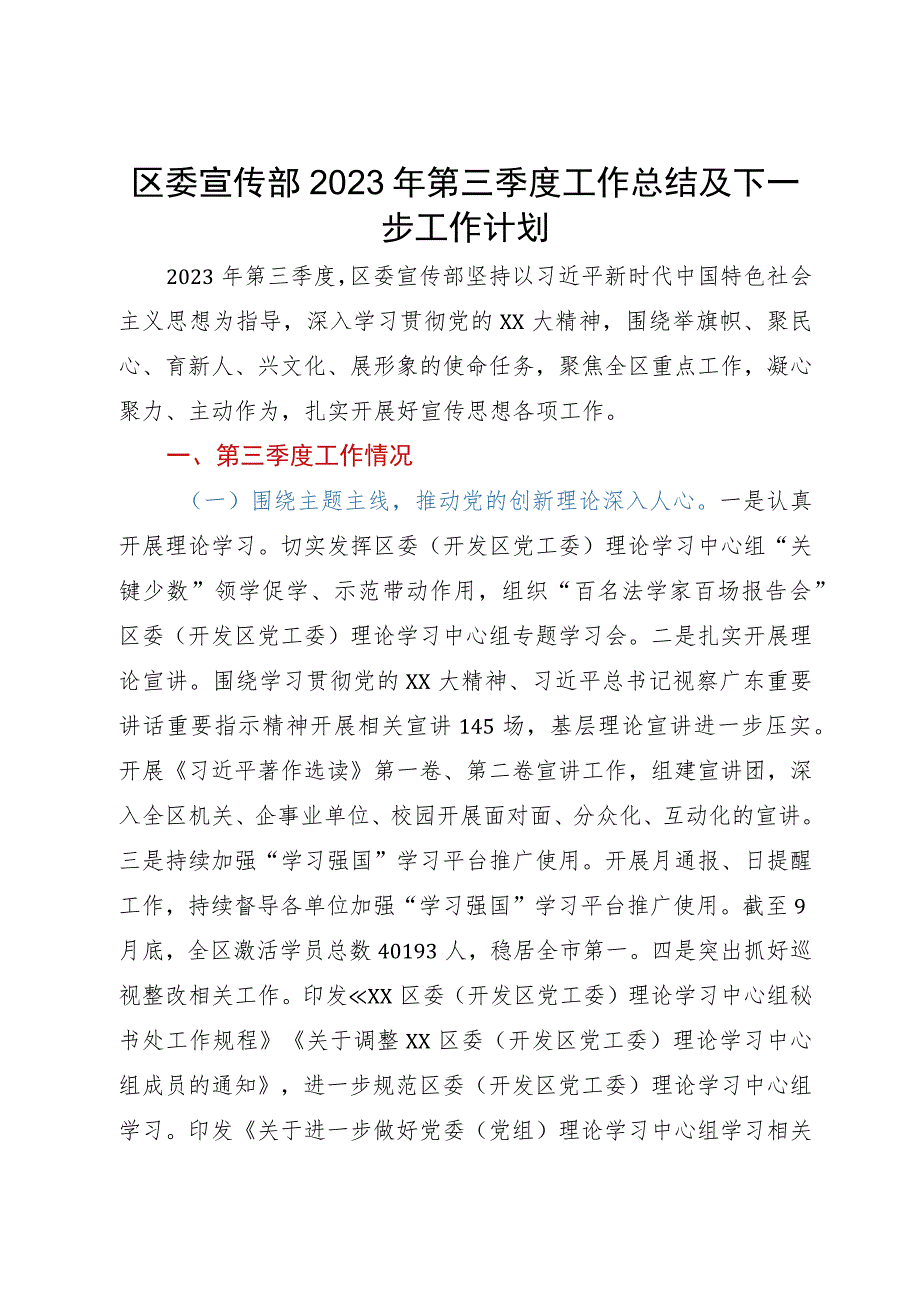 区委宣传部2023年第三季度工作总结及下一步工作计划

2023年第三季度，区委宣传部坚持以习近平新时代中国特色社会主义思想为指导，深入学习贯彻党的XX大精神，围绕举旗帜、聚民心、育新人、兴文化、展形象的使命任务，聚焦全区重点工作，凝心聚力、主动作为，扎实开展好宣传思想各项工作。

一、第三季度工作情况

（一）围绕主题主线，推动党的创新理论深入人心。一是认真开展理论学习。切实发挥区委（开发区党工委）理论学习中心组“关键少数”领学促学、示范带动作用，组织“百名法学家百场报告会”区委（开发区党工委）理论学习中心组专题学习会。二是扎实开展理论宣讲。围绕学习贯彻党的XX大精神、习近平总书记视察广东重要讲话重要指示精神开展相关宣讲145场，基层理论宣讲进一步压实。开展《习近平著作选读》第一卷、第二卷宣讲工作，组建宣讲团，深入全区机关、企事业单位、校园开展面对面、分众化、互动化的宣讲。三是持续加强“学习强国”学习平台推广使用。开展月通报、日提醒工作，持续督导各单位加强“学习强国”学习平台推广使用。截至9月底，全区激活学员总数40193人，稳居全市第一。四是突出抓好巡视整改相关工作。印发≪XX区委（开发区党工委）理论学习中心组秘书处工作规程》《关于调整XX区委（开发区党工委）理论学习中心组成员的通知》，进一步规范区委（开发区党工委）理论学习中心组学习。印发《关于进一步做好党委（党组）理论学习中心组学习相关